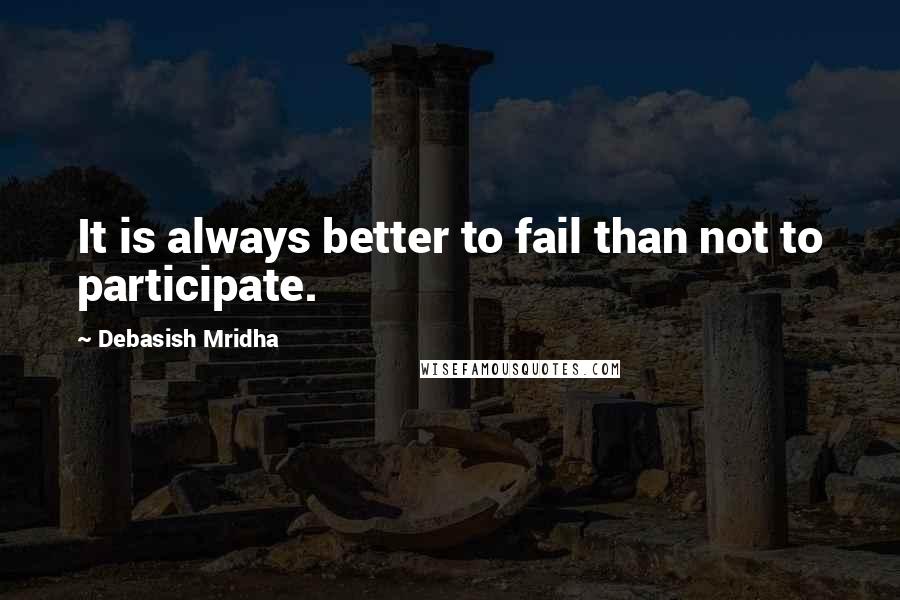 It is always better to fail than not to participate.

~ Debasish Mridha

WISEFAMOUSQUOTES.COM